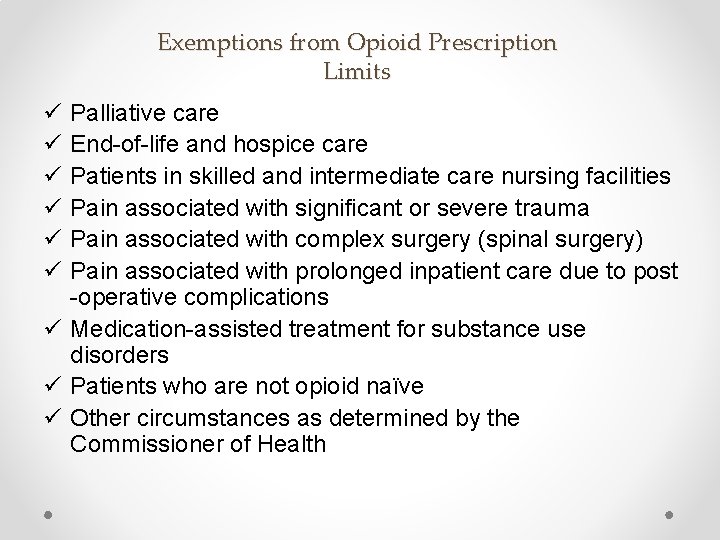 Exemptions from Opioid Prescription Limits

✓ Palliative care
✓ End-of-life and hospice care
✓ Patients in skilled and intermediate care nursing facilities
✓ Pain associated with significant or severe trauma
✓ Pain associated with complex surgery (spinal surgery)
✓ Pain associated with prolonged inpatient care due to post -operative complications
✓ Medication-assisted treatment for substance use disorders
✓ Patients who are not opioid naïve
✓ Other circumstances as determined by the Commissioner of Health